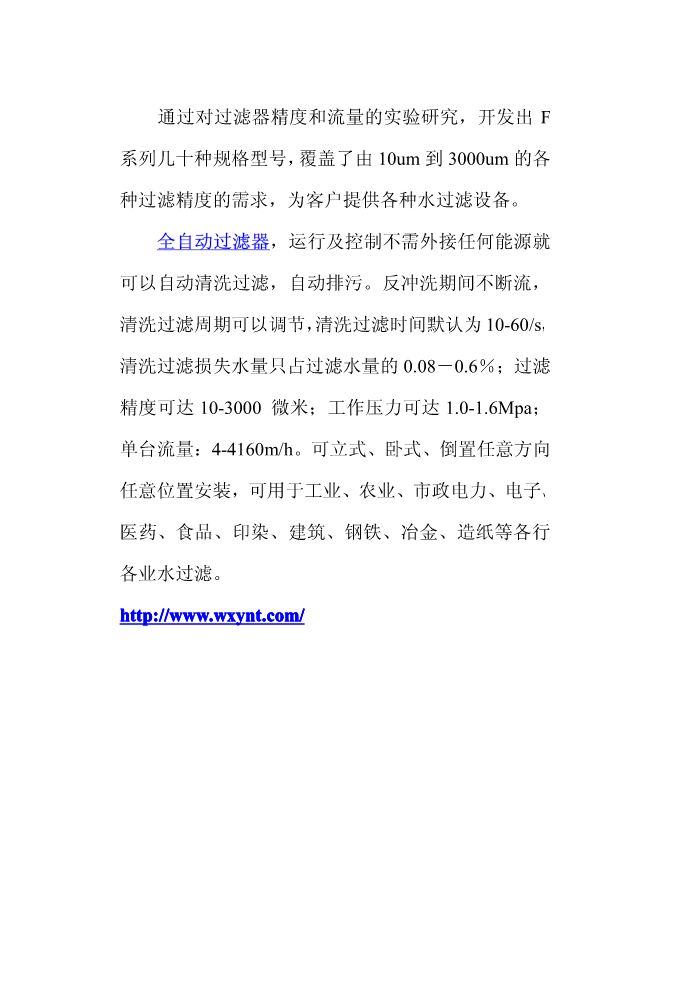 通过对过滤器精度和流量的实验研究，开发出 F 系列几十种规格型号，覆盖了由 10um 到 3000um 的各种过滤精度的需求，为客户提供各种水过滤设备。

全自动过滤器，运行及控制不需外接任何能源就可以自动清洗过滤，自动排污。反冲洗期间不断流，清洗过滤周期可以调节，清洗过滤时间默认为 10-60/s，清洗过滤损失水量只占过滤水量的 0.08－0.6％；过滤精度可达 10-3000 微米；工作压力可达 1.0-1.6Mpa；单台流量：4-4160m/h。可立式、卧式、倒置任意方向任意位置安装，可用于工业、农业、市政电力、电子、医药、食品、印染、建筑、钢铁、冶金、造纸等各行各业水过滤。

http://www.wxynt.com/